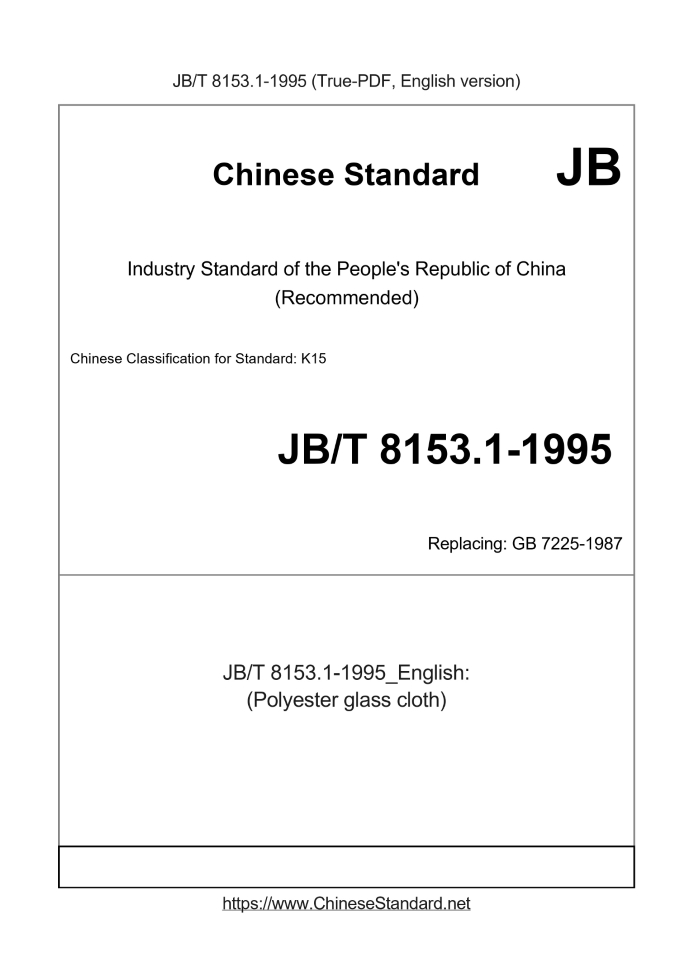 JB/T 8153.1-1995 (True-PDF, English version)

Chinese Standard JB

Industry Standard of the People's Republic of China (Recommended)

Chinese Classification for Standard: K15

JB/T 8153.1-1995

Replacing: GB 7225-1987

JB/T 8153.1-1995_English: (Polyester glass cloth)

https://www.ChineseStandard.net